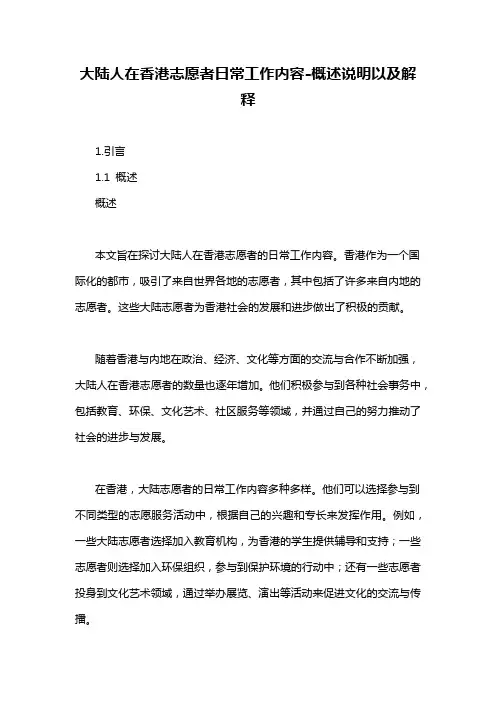 大陆人在香港志愿者日常工作内容-概述说明以及解释

1.引言

1.1 概述

概述

本文旨在探讨大陆人在香港志愿者的日常工作内容。香港作为一个国际化的都市，吸引了来自世界各地的志愿者，其中包括了许多来自内地的志愿者。这些大陆志愿者为香港社会的发展和进步做出了积极的贡献。

随着香港与内地在政治、经济、文化等方面的交流与合作不断加强，大陆人在香港志愿者的数量也逐年增加。他们积极参与到各种社会事务中，包括教育、环保、文化艺术、社区服务等领域，并通过自己的努力推动了社会的进步与发展。

在香港，大陆志愿者的日常工作内容多种多样。他们可以选择参与到不同类型的志愿服务活动中，根据自己的兴趣和专长来发挥作用。例如，一些大陆志愿者选择加入教育机构，为香港的学生提供辅导和支持；一些志愿者则选择加入环保组织，参与到保护环境的行动中；还有一些志愿者投身到文化艺术领域，通过举办展览、演出等活动来促进文化的交流与传播。